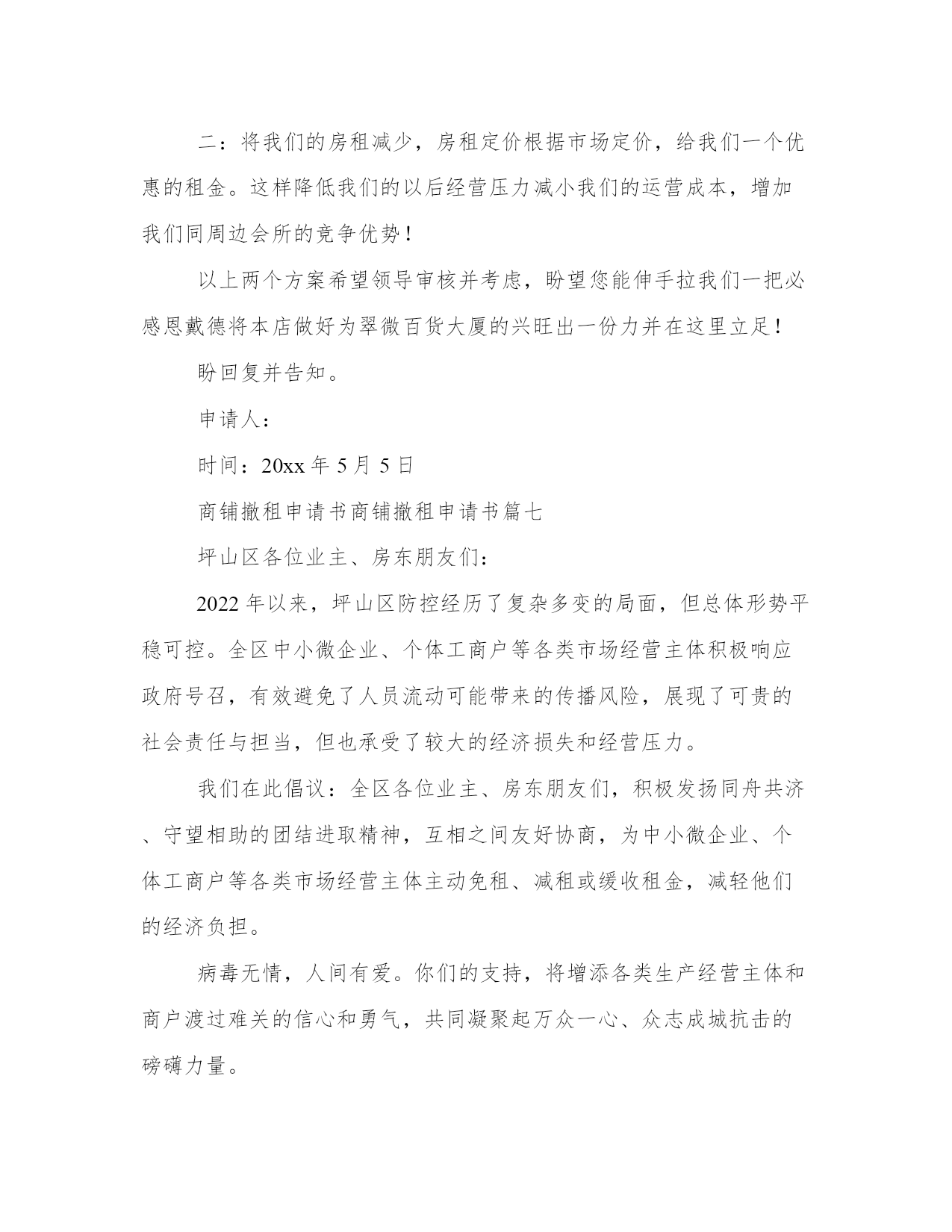 二：将我们的房租减少，房租定价根据市场定价，给我们一个优惠的租金。这样降低我们的以后经营压力减小我们的运营成本，增加我们同周边会所的竞争优势！

以上两个方案希望领导审核并考虑，盼望您能伸手拉我们一把必感恩戴德将本店做好为翠微百货大厦的兴旺出一份力并在这里立足！

盼回复并告知。

申请人：

时间：20xx 年 5 月 5 日

商铺撤租申请书商铺撤租申请书篇七

坪山区各位业主、房东朋友们：

2022 年以来，坪山区防控经历了复杂多变的局面，但总体形势平稳可控。全区中小微企业、个体工商户等各类市场经营主体积极响应政府号召，有效避免了人员流动可能带来的传播风险，展现了可贵的社会责任与担当，但也承受了较大的经济损失和经营压力。

我们在此倡议：全区各位业主、房东朋友们，积极发扬同舟共济、守望相助的团结进取精神，互相之间友好协商，为中小微企业、个体工商户等各类市场经营主体主动免租、减租或缓收租金，减轻他们的经济负担。

病毒无情，人间有爱。你们的支持，将增添各类生产经营主体和商户渡过难关的信心和勇气，共同凝聚起万众一心、众志成城抗击的磅礴力量。